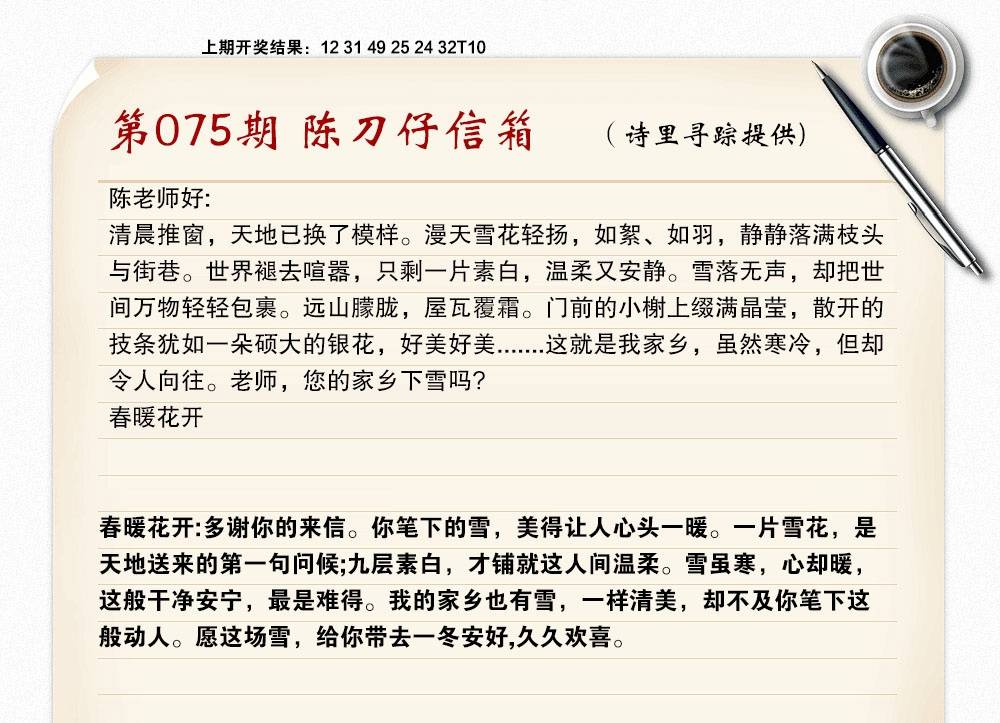 上期开奖结果：12 31 49 25 24 32T10

第075期 陈刀仔信箱

（诗里寻踪提供）

陈老师好:

清晨推窗，天地已换了模样。漫天雪花轻扬，如絮、如羽，静静落满枝头与街巷。世界褪去喧嚣，只剩一片素白，温柔又安静。雪落无声，却把世间万物轻轻包裹。远山朦胧，屋瓦覆霜。门前的小榭上缀满晶莹，散开的技条犹如一朵硕大的银花，好美好美.......这就是我家乡，虽然寒冷，但却令人向往。老师，您的家乡下雪吗?

春暖花开

春暖花开:多谢你的来信。你笔下的雪，美得让人心头一暖。一片雪花，是天地送来的第一句问候;九层素白，才铺就这人间温柔。雪虽寒，心却暖，这般干净安宁，最是难得。我的家乡也有雪，一样清美，却不及你笔下这般动人。愿这场雪，给你带去一冬安好,久久欢喜。